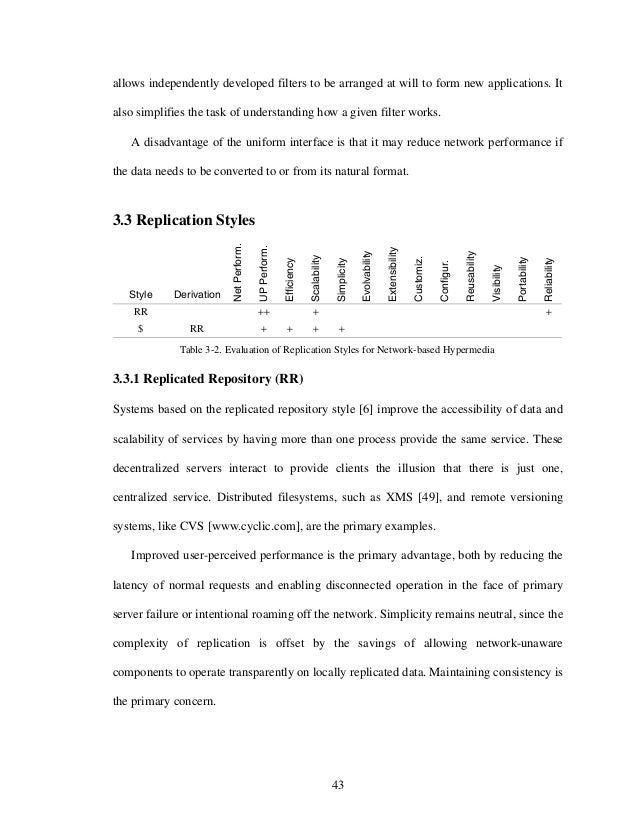 allows independently developed filters to be arranged at will to form new applications. It also simplifies the task of understanding how a given filter works.

A disadvantage of the uniform interface is that it may reduce network performance if the data needs to be converted to or from its natural format.

3.3 Replication Styles

| Style | Derivation | Net Perform. | UP Perform. | Efficiency | Scalability | Simplicity | Evolvability | Extensibility | Customiz. | Configur. | Reusability | Visibility | Portability | Reliability |
|---|---|---|---|---|---|---|---|---|---|---|---|---|---|---|
| RR | | | ++ | | + | | | | | | | | | + |
| $ | RR | | + | + | + | + | | | | | | | | |

Table 3-2. Evaluation of Replication Styles for Network-based Hypermedia

3.3.1 Replicated Repository (RR)

Systems based on the replicated repository style [6] improve the accessibility of data and scalability of services by having more than one process provide the same service. These decentralized servers interact to provide clients the illusion that there is just one, centralized service. Distributed filesystems, such as XMS [49], and remote versioning systems, like CVS [www.cyclic.com], are the primary examples.

Improved user-perceived performance is the primary advantage, both by reducing the latency of normal requests and enabling disconnected operation in the face of primary server failure or intentional roaming off the network. Simplicity remains neutral, since the complexity of replication is offset by the savings of allowing network-unaware components to operate transparently on locally replicated data. Maintaining consistency is the primary concern.

43